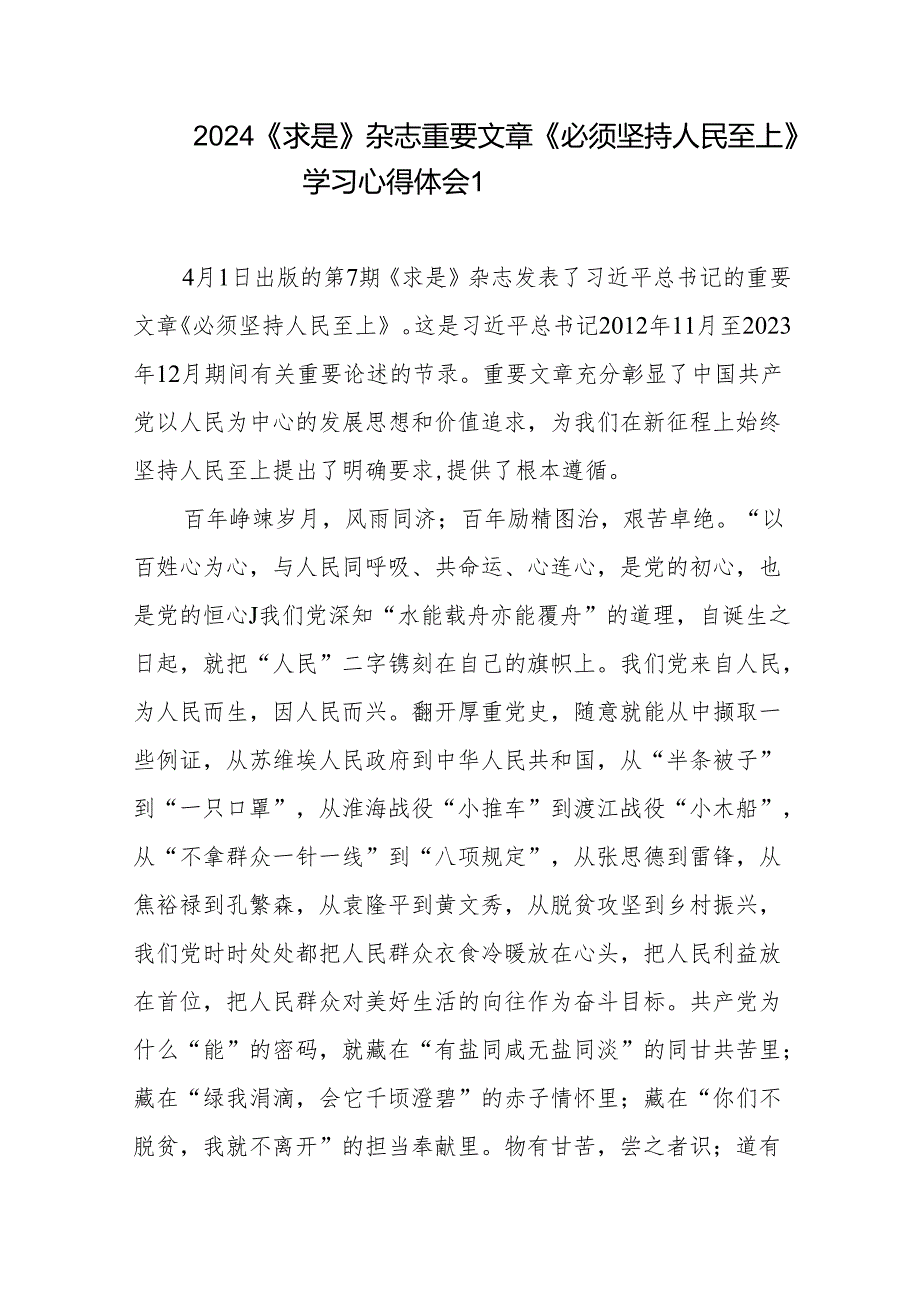 2024《求是》杂志重要文章《必须坚持人民至上》学习心得体会1

4月1日出版的第7期《求是》杂志发表了习近平总书记的重要文章《必须坚持人民至上》。这是习近平总书记2012年11月至2023年12月期间有关重要论述的节录。重要文章充分彰显了中国共产党以人民为中心的发展思想和价值追求，为我们在新征程上始终坚持人民至上提出了明确要求,提供了根本遵循。

百年峥竦岁月，风雨同济；百年励精图治，艰苦卓绝。“以百姓心为心，与人民同呼吸、共命运、心连心，是党的初心，也是党的恒心J我们党深知“水能载舟亦能覆舟”的道理，自诞生之日起，就把“人民”二字镌刻在自己的旗帜上。我们党来自人民，为人民而生，因人民而兴。翻开厚重党史，随意就能从中撷取一些例证，从苏维埃人民政府到中华人民共和国，从“半条被子”到“一只口罩”，从淮海战役“小推车”到渡江战役“小木船”，从“不拿群众一针一线”到“八项规定”，从张思德到雷锋，从焦裕禄到孔繁森，从袁隆平到黄文秀，从脱贫攻坚到乡村振兴，我们党时时处处都把人民群众衣食冷暖放在心头，把人民利益放在首位，把人民群众对美好生活的向往作为奋斗目标。共产党为什么“能”的密码，就藏在“有盐同咸无盐同淡”的同甘共苦里；藏在“绿我涓滴，会它千顷澄碧”的赤子情怀里；藏在“你们不脱贫，我就不离开”的担当奉献里。物有甘苦，尝之者识；道有